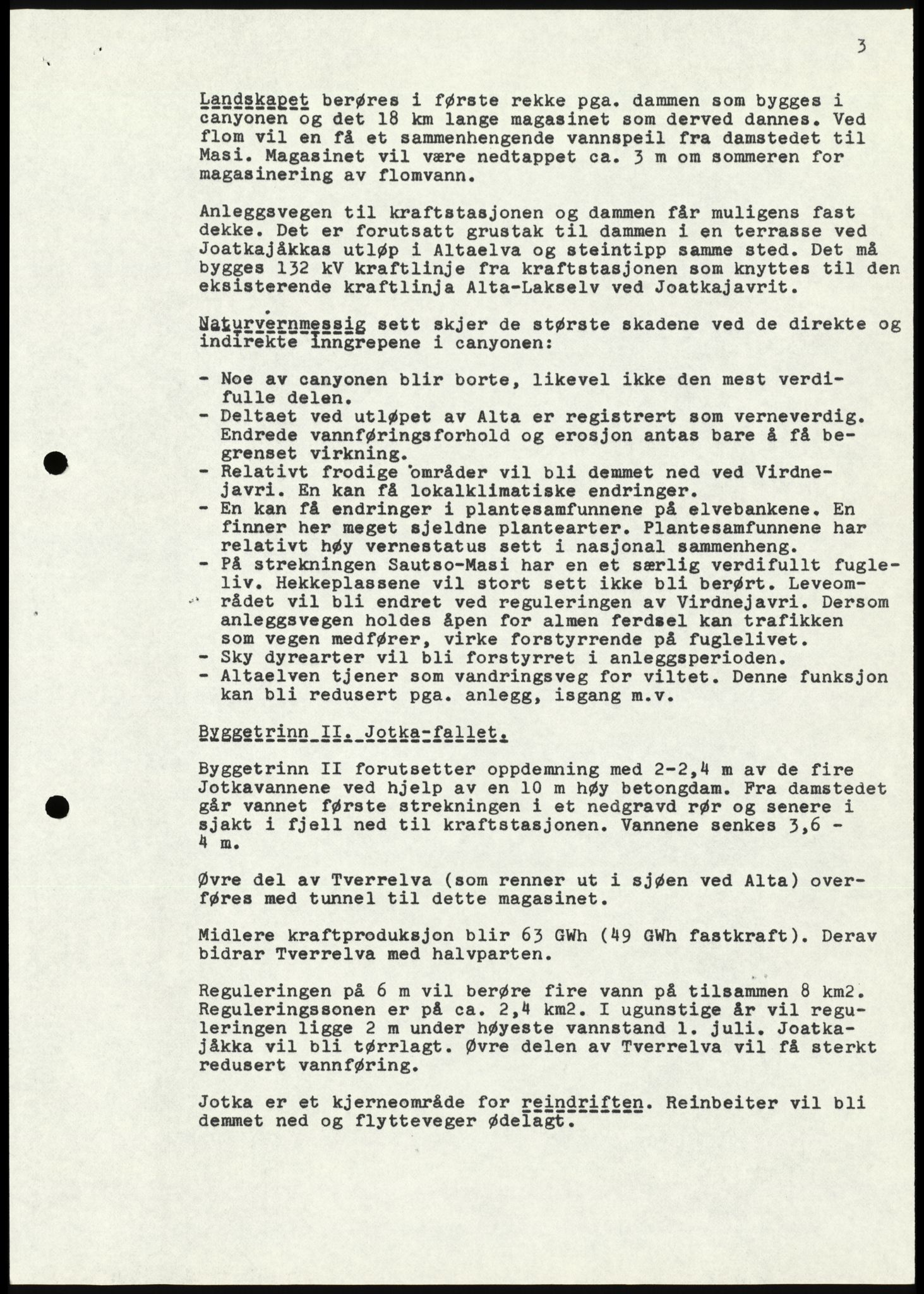 3

Landskapet berøres i første rekke pga. dammen som bygges i canyonen og det 18 km lange magasinet som derved dannes. Ved flom vil en få et sammenhengende vannspeil fra damstedet til Masi. Magasinet vil være nedtappet ca. 3 m om sommeren for magasinering av flomvann.

Anleggsvegen til kraftstasjonen og dammen får muligens fast dekke. Det er forutsatt grustak til dammen i en terrasse ved Joatkajåkkas utløp i Altaelva og steintipp samme sted. Det må bygges 132 kV kraftlinje fra kraftstasjonen som knyttes til den eksisterende kraftlinja Alta-Lakselv ved Joatkajavrit.

Naturvernmessig sett skjer de største skadene ved de direkte og indirekte inngrepene i canyonen:

- Noe av canyonen blir borte, likevel ikke den mest verdifulle delen.
- Deltaet ved utløpet av Alta er registrert som verneverdig. Endrede vannføringsforhold og erosjon antas bare å få begrenset virkning.
- Relativt frodige områder vil bli demmet ned ved Virdnejavri. En kan få lokalklimatiske endringer.
- En kan få endringer i plantesamfunnene på elvebankene. En finner her meget sjeldne plantearter. Plantesamfunnene har relativt høy vernestatus sett i nasjonal sammenheng.
- På strekningen Sautso-Masi har en et særlig verdifullt fugleliv. Hekkeplassene vil stort sett ikke bli berørt. Leveområdet vil bli endret ved reguleringen av Virdnejavri. Dersom anleggsvegen holdes åpen for almen ferdsel kan trafikken som vegen medfører, virke forstyrrende på fuglelivet.
- Sky dyrearter vil bli forstyrret i anleggsperioden.
- Altaelven tjener som vandringsveg for viltet. Denne funksjon kan bli redusert pga. anlegg, isgang m.v.

Byggetrinn II. Jotka-fallet.

Byggetrinn II forutsetter oppdemning med 2-2,4 m av de fire Jotkavannene ved hjelp av en 10 m høy betongdam. Fra damstedet går vannet første strekningen i et nedgravd rør og senere i sjakt i fjell ned til kraftstasjonen. Vannene senkes 3,6 - 4 m.

Øvre del av Tverrelva (som renner ut i sjøen ved Alta) overføres med tunnel til dette magasinet.

Midlere kraftproduksjon blir 63 GWh (49 GWh fastkraft). Derav bidrar Tverrelva med halvparten.

Reguleringen på 6 m vil berøre fire vann på tilsammen 8 km2. Reguleringssonen er på ca. 2,4 km2. I ugunstige år vil reguleringen ligge 2 m under høyeste vannstand 1. juli. Joatkajåkka vil bli tørrlagt. Øvre delen av Tverrelva vil få sterkt redusert vannføring.

Jotka er et kjerneområde for reindriften. Reinbeiter vil bli demmet ned og flytteveger ødelagt.